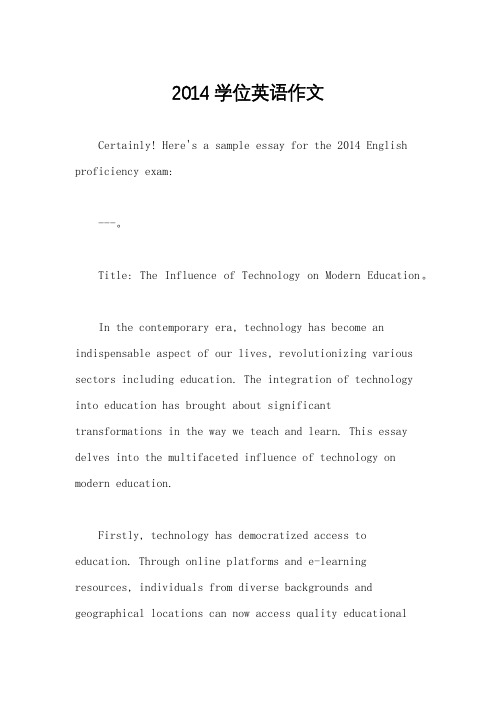 2014 学位英语作文

Certainly! Here's a sample essay for the 2014 English proficiency exam:

---。

Title: The Influence of Technology on Modern Education。

In the contemporary era, technology has become an indispensable aspect of our lives, revolutionizing various sectors including education. The integration of technology into education has brought about significant transformations in the way we teach and learn. This essay delves into the multifaceted influence of technology on modern education.

Firstly, technology has democratized access to education. Through online platforms and e-learning resources, individuals from diverse backgrounds and geographical locations can now access quality educational